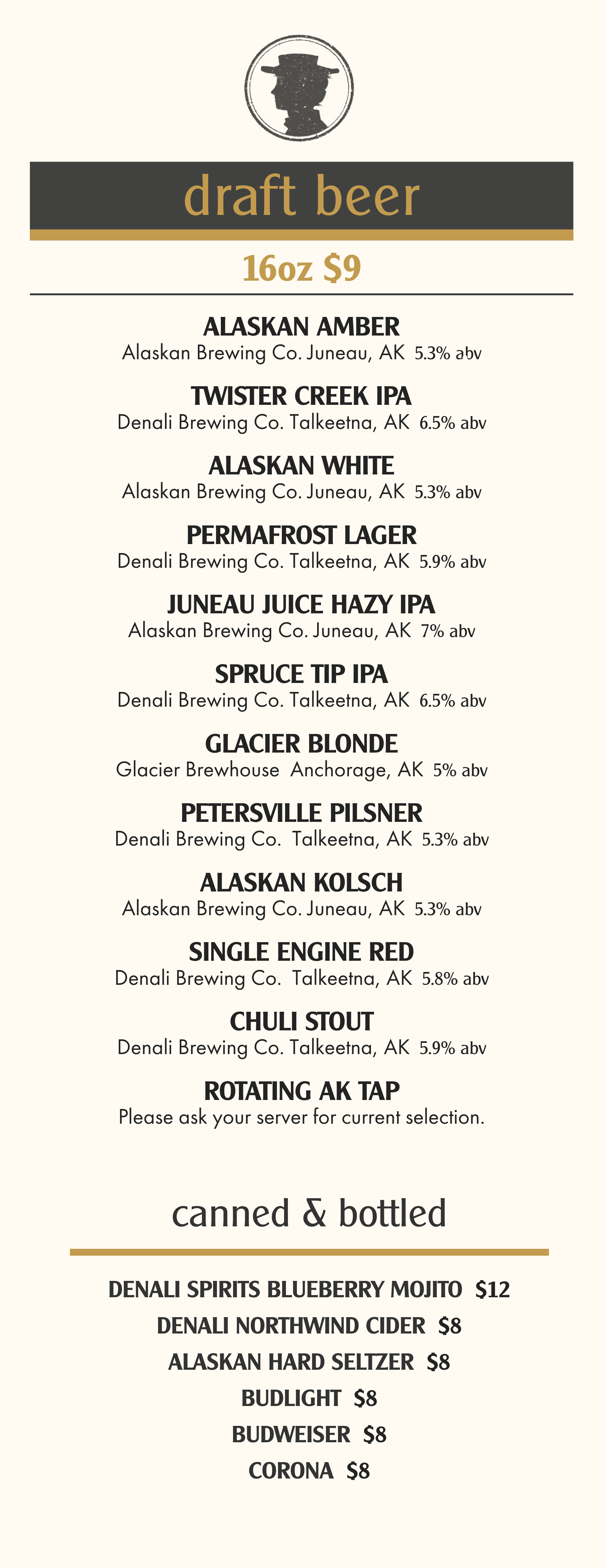 draft beer

16oz $9

ALASKAN AMBER
Alaskan Brewing Co. Juneau, AK 5.3% abv

TWISTER CREEK IPA
Denali Brewing Co. Talkeetna, AK 6.5% abv

ALASKAN WHITE
Alaskan Brewing Co. Juneau, AK 5.3% abv

PERMAFROST LAGER
Denali Brewing Co. Talkeetna, AK 5.9% abv

JUNEAU JUICE HAZY IPA
Alaskan Brewing Co. Juneau, AK 7% abv

SPRUCE TIP IPA
Denali Brewing Co. Talkeetna, AK 6.5% abv

GLACIER BLONDE
Glacier Brewhouse Anchorage, AK 5% abv

PETERSVILLE PILSNER
Denali Brewing Co. Talkeetna, AK 5.3% abv

ALASKAN KOLSCH
Alaskan Brewing Co. Juneau, AK 5.3% abv

SINGLE ENGINE RED
Denali Brewing Co. Talkeetna, AK 5.8% abv

CHULI STOUT
Denali Brewing Co. Talkeetna, AK 5.9% abv

ROTATING AK TAP
Please ask your server for current selection.

canned & bottled

DENALI SPIRITS BLUEBERRY MOJITO $12
DENALI NORTHWIND CIDER $8
ALASKAN HARD SELTZER $8
BUDLIGHT $8
BUDWEISER $8
CORONA $8